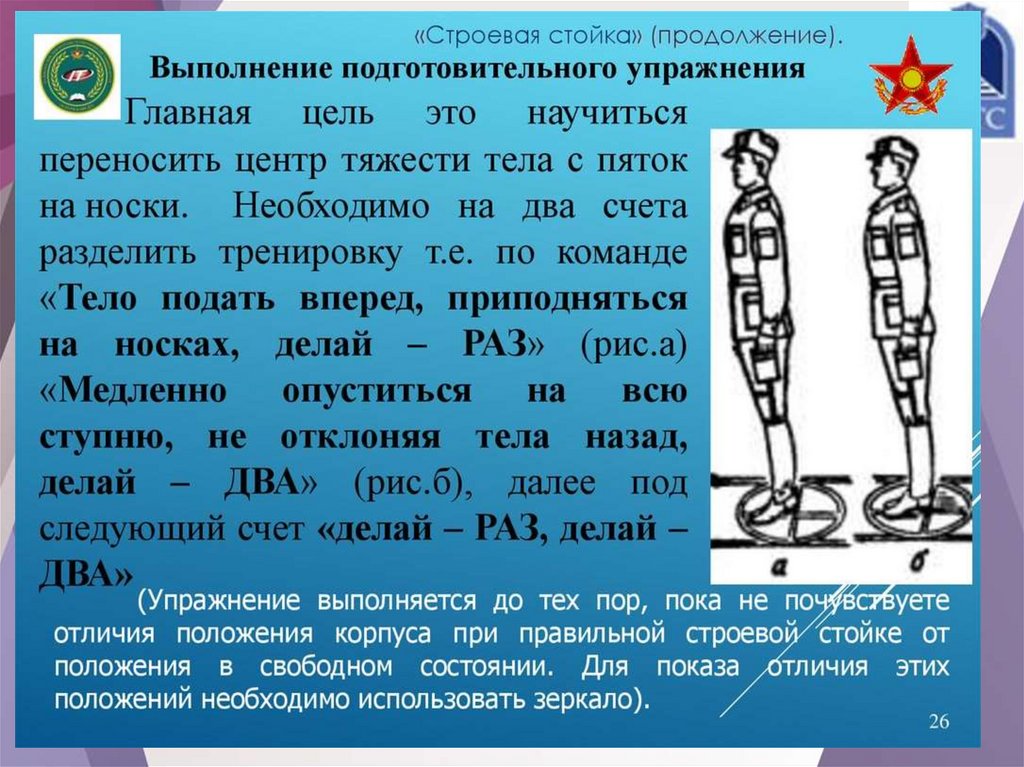 «Строевая стойка» (продолжение).

Выполнение подготовительного упражнения

Главная цель это научиться переносить центр тяжести тела с пяток на носки. Необходимо на два счета разделить тренировку т.е. по команде «Тело подать вперед, приподняться на носках, делай – РАЗ» (рис.а) «Медленно опуститься на всю ступню, не отклоняя тела назад, делай – ДВА» (рис.б), далее под следующий счет «делай – РАЗ, делай – ДВА»

а

б

(Упражнение выполняется до тех пор, пока не почувствуете отличия положения корпуса при правильной строевой стойке от положения в свободном состоянии. Для показа отличия этих положений необходимо использовать зеркало).

26